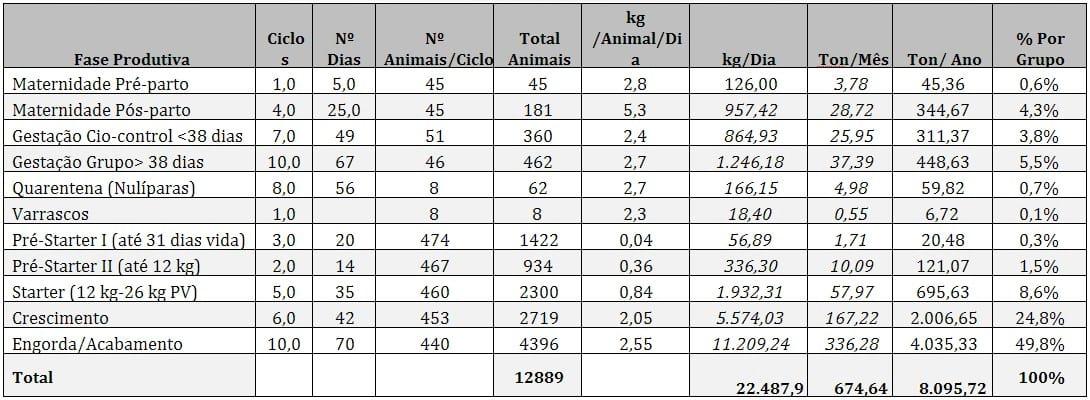 | Fase Produtiva | Ciclos | Nº Dias | Nº Animais/Ciclo | Total Animais | kg /Animal/Dia | kg/Dia | Ton/Mês | Ton/ Ano | % Por Grupo |
|---|---|---|---|---|---|---|---|---|---|
| Maternidade Pré-parto | 1,0 | 5,0 | 45 | 45 | 2,8 | 126,00 | 3,78 | 45,36 | 0,6% |
| Maternidade Pós-parto | 4,0 | 25,0 | 45 | 181 | 5,3 | 957,42 | 28,72 | 344,67 | 4,3% |
| Gestação Cio-control <38 dias | 7,0 | 49 | 51 | 360 | 2,4 | 864,93 | 25,95 | 311,37 | 3,8% |
| Gestação Grupo> 38 dias | 10,0 | 67 | 46 | 462 | 2,7 | 1.246,18 | 37,39 | 448,63 | 5,5% |
| Quarentena (Nulíparas) | 8,0 | 56 | 8 | 62 | 2,7 | 166,15 | 4,98 | 59,82 | 0,7% |
| Varrascos | 1,0 | | 8 | 8 | 2,3 | 18,40 | 0,55 | 6,72 | 0,1% |
| Pré-Starter I (até 31 dias vida) | 3,0 | 20 | 474 | 1422 | 0,04 | 56,89 | 1,71 | 20,48 | 0,3% |
| Pré-Starter II (até 12 kg) | 2,0 | 14 | 467 | 934 | 0,36 | 336,30 | 10,09 | 121,07 | 1,5% |
| Starter (12 kg-26 kg PV) | 5,0 | 35 | 460 | 2300 | 0,84 | 1.932,31 | 57,97 | 695,63 | 8,6% |
| Crescimento | 6,0 | 42 | 453 | 2719 | 2,05 | 5.574,03 | 167,22 | 2.006,65 | 24,8% |
| Engorda/Acabamento | 10,0 | 70 | 440 | 4396 | 2,55 | 11.209,24 | 336,28 | 4.035,33 | 49,8% |
| Total | | | | 12889 | | 22.487,9 | 674,64 | 8.095,72 | 100% |